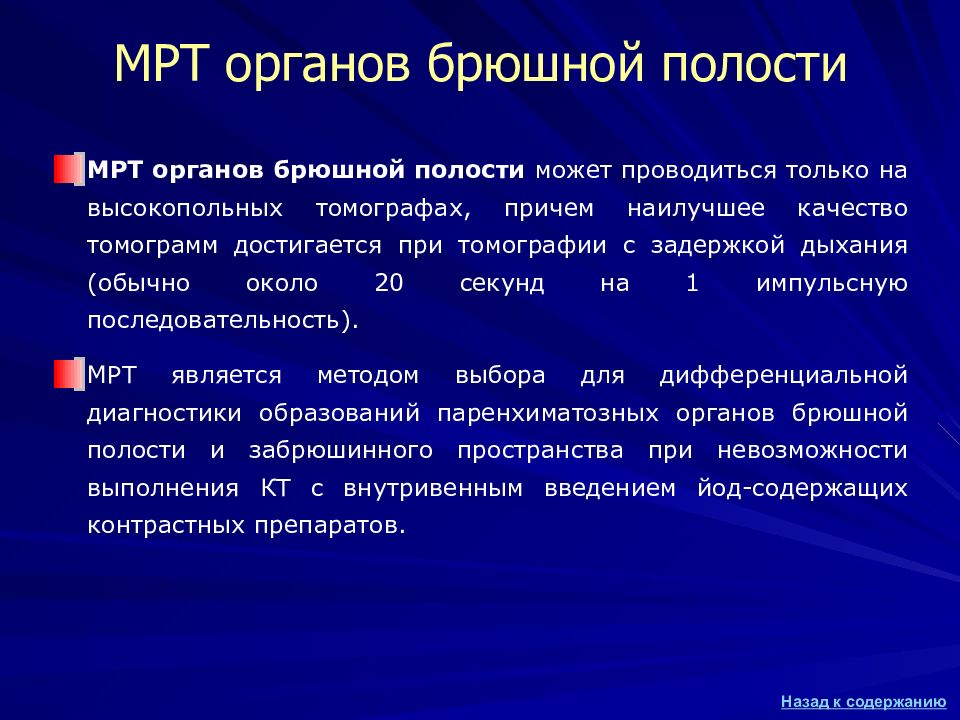 МРТ органов брюшной полости

МРТ органов брюшной полости может проводиться только на высокопольных томографах, причем наилучшее качество томограмм достигается при томографии с задержкой дыхания (обычно около 20 секунд на 1 импульсную последовательность).

МРТ является методом выбора для дифференциальной диагностики образований паренхиматозных органов брюшной полости и забрюшинного пространства при невозможности выполнения КТ с внутривенным введением йод-содержащих контрастных препаратов.

Назад к содержанию